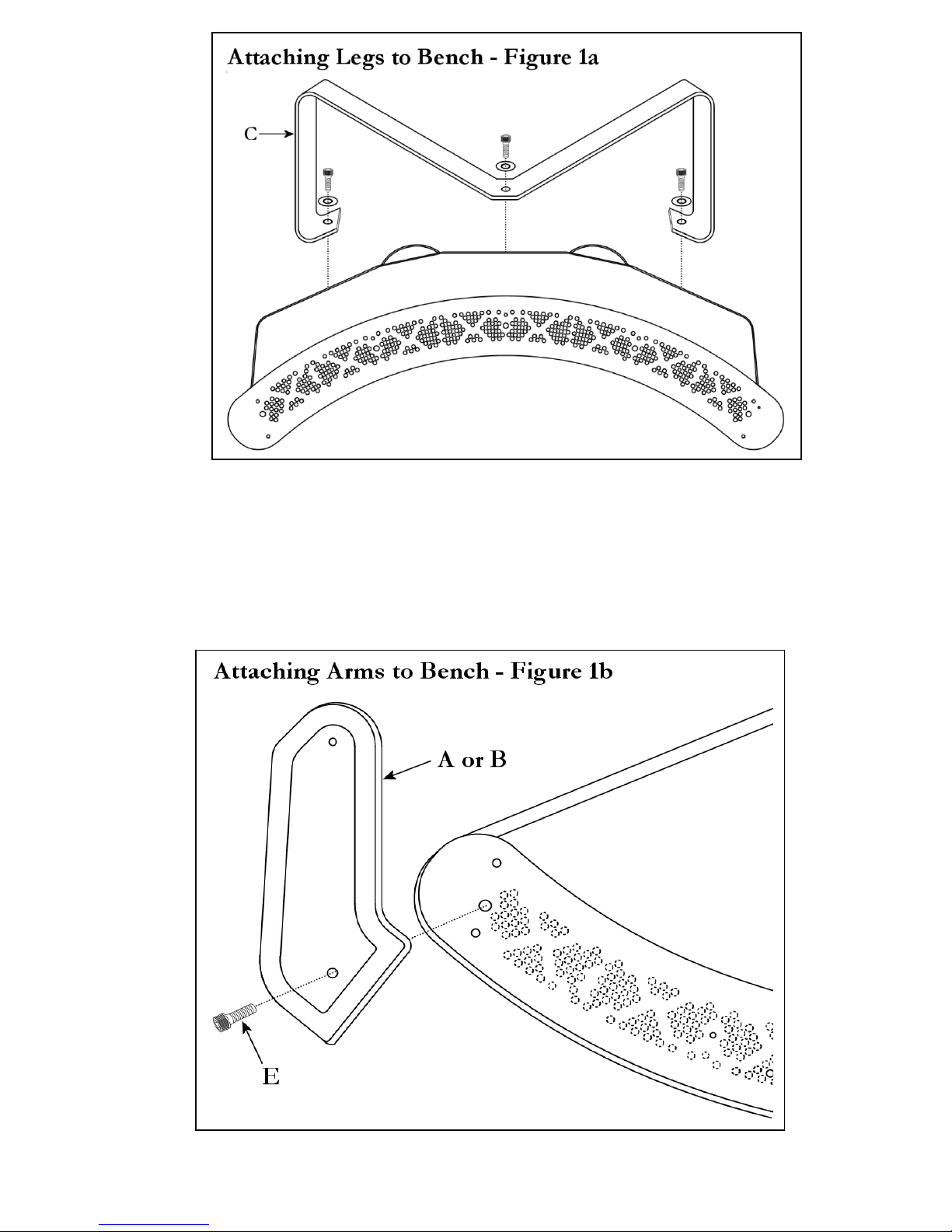 Attaching Legs to Bench - Figure 1a

C

Attaching Arms to Bench - Figure 1b

A or B

E